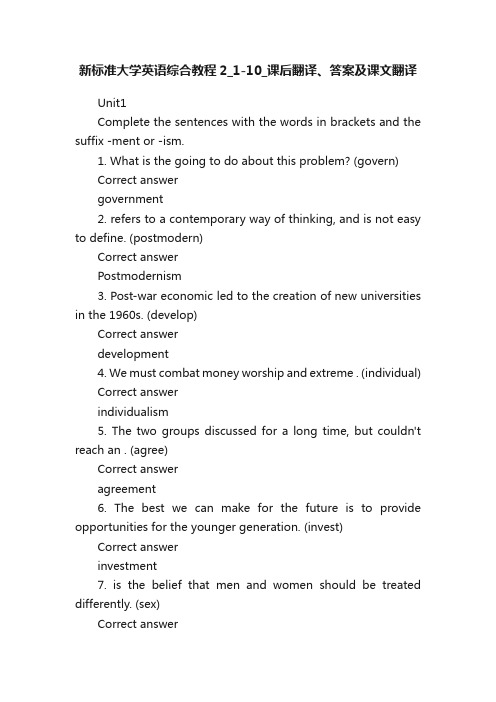 新标准大学英语综合教程 2_1-10_课后翻译、答案及课文翻译

Unit1

Complete the sentences with the words in brackets and the suffix -ment or -ism.

1. What is the going to do about this problem? (govern)

Correct answer

government

2. refers to a contemporary way of thinking, and is not easy to define. (postmodern)

Correct answer

Postmodernism

3. Post-war economic led to the creation of new universities in the 1960s. (develop)

Correct answer

development

4. We must combat money worship and extreme . (individual)

Correct answer

individualism

5. The two groups discussed for a long time, but couldn't reach an . (agree)

Correct answer

agreement

6. The best we can make for the future is to provide opportunities for the younger generation. (invest)

Correct answer

investment

7. is the belief that men and women should be treated differently. (sex)

Correct answer